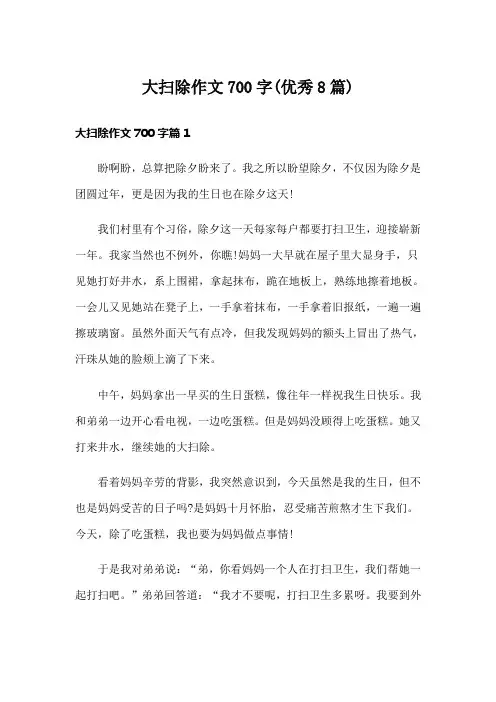 大扫除作文700字(优秀8篇)

大扫除作文700字篇1

盼啊盼，总算把除夕盼来了。我之所以盼望除夕，不仅因为除夕是团圆过年，更是因为我的生日也在除夕这天!

我们村里有个习俗，除夕这一天每家每户都要打扫卫生，迎接崭新一年。我家当然也不例外，你瞧!妈妈一大早就在屋子里大显身手，只见她打好井水，系上围裙，拿起抹布，跪在地板上，熟练地擦着地板。一会儿又见她站在凳子上，一手拿着抹布，一手拿着旧报纸，一遍一遍擦玻璃窗。虽然外面天气有点冷，但我发现妈妈的额头上冒出了热气，汗珠从她的脸颊上滴了下来。

中午，妈妈拿出一早买的生日蛋糕，像往年一样祝我生日快乐。我和弟弟一边开心看电视，一边吃蛋糕。但是妈妈没顾得上吃蛋糕。她又打来井水，继续她的大扫除。

看着妈妈辛劳的背影，我突然意识到，今天虽然是我的生日，但不也是妈妈受苦的日子吗?是妈妈十月怀胎，忍受痛苦煎熬才生下我们。今天，除了吃蛋糕，我也要为妈妈做点事情!

于是我对弟弟说：“弟，你看妈妈一个人在打扫卫生，我们帮她一起打扫吧。”弟弟回答道：“我才不要呢，打扫卫生多累呀。我要到外